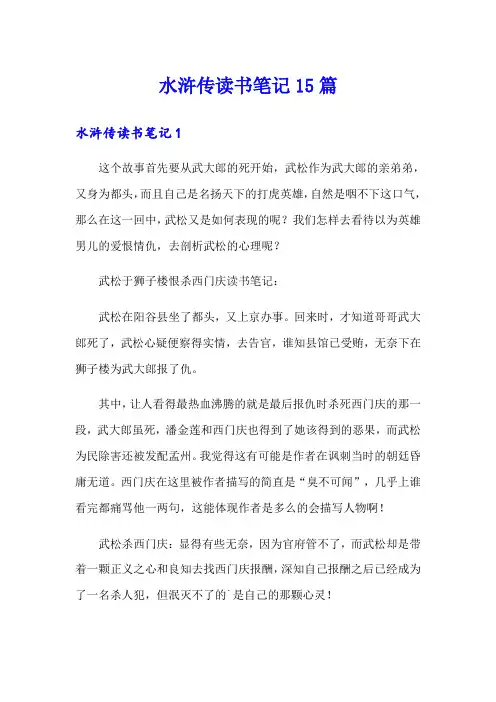 水浒传读书笔记15篇

水浒传读书笔记1

这个故事首先要从武大郎的死开始，武松作为武大郎的亲弟弟，又身为都头，而且自己是名扬天下的打虎英雄，自然是咽不下这口气，那么在这一回中，武松又是如何表现的呢？我们怎样去看待以为英雄男儿的爱恨情仇，去剖析武松的心理呢？

武松于狮子楼恨杀西门庆读书笔记：

武松在阳谷县坐了都头，又上京办事。回来时，才知道哥哥武大郎死了，武松心疑便察得实情，去告官，谁知县馆已受贿，无奈下在狮子楼为武大郎报了仇。

其中，让人看得最热血沸腾的就是最后报仇时杀死西门庆的那一段，武大郎虽死，潘金莲和西门庆也得到了她该得到的恶果，而武松为民除害还被发配孟州。我觉得这有可能是作者在讽刺当时的朝廷昏庸无道。西门庆在这里被作者描写的简直是“臭不可闻”，几乎上谁看完都痛骂他一两句，这能体现作者是多么的会描写人物啊！

武松杀西门庆：显得有些无奈，因为官府管不了，而武松却是带着一颗正义之心和良知去找西门庆报酬，深知自己报酬之后已经成为了一名杀人犯，但泯灭不了的`是自己的那颗心灵！